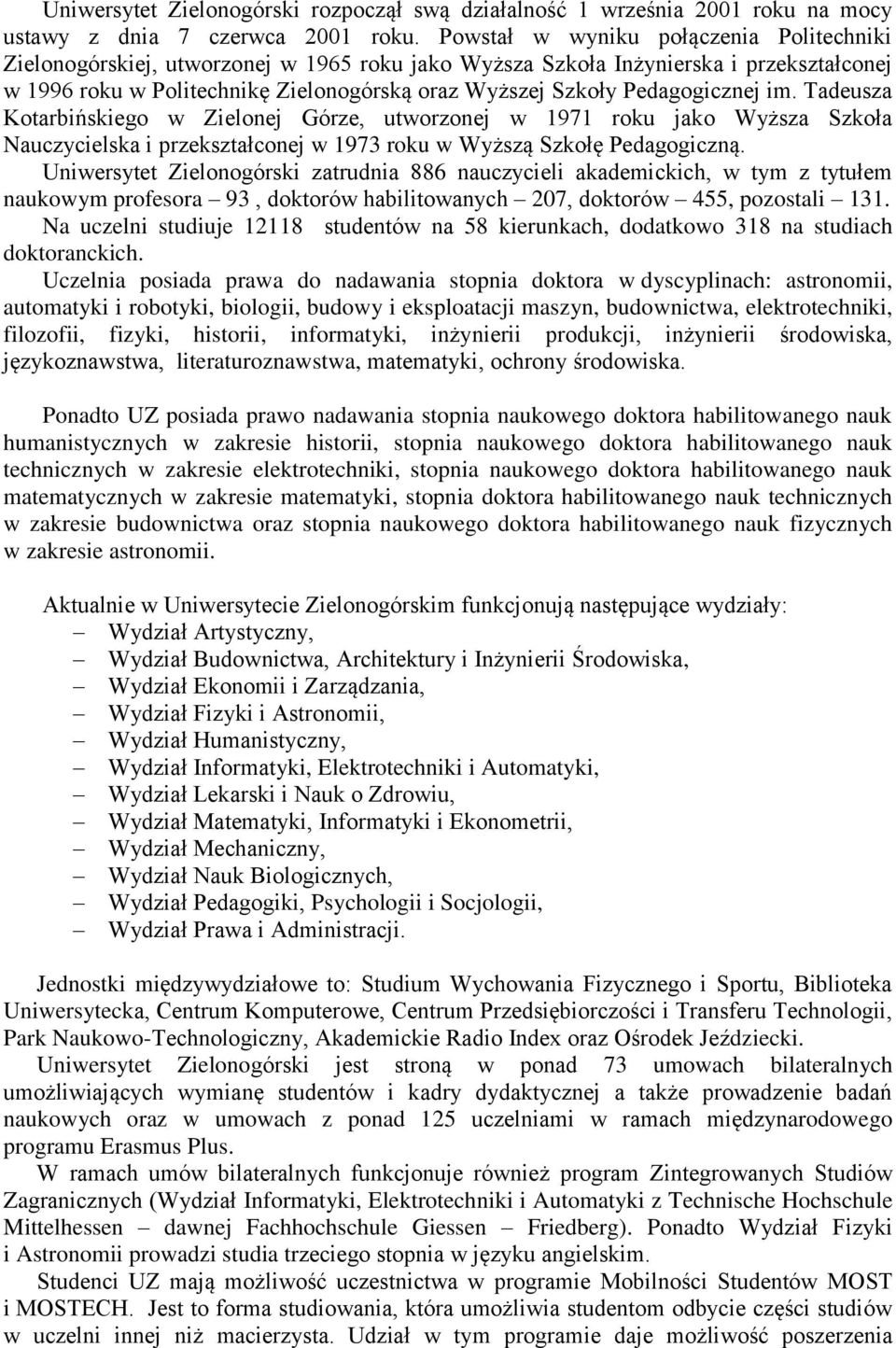 Uniwersytet Zielonogórski rozpoczął swą działalność 1 września 2001 roku na mocy ustawy z dnia 7 czerwca 2001 roku. Powstał w wyniku połączenia Politechniki Zielonogórskiej, utworzonej w 1965 roku jako Wyższa Szkoła Inżynierska i przekształconej w 1996 roku w Politechnikę Zielonogórską oraz Wyższej Szkoły Pedagogicznej im. Tadeusza Kotarbińskiego w Zielonej Górze, utworzonej w 1971 roku jako Wyższa Szkoła Nauczycielska i przekształconej w 1973 roku w Wyższą Szkołę Pedagogiczną.
Uniwersytet Zielonogórski zatrudnia 886 nauczycieli akademickich, w tym z tytułem naukowym profesora – 93 , doktorów habilitowanych – 207, doktorów – 455, pozostali – 131.
Na uczelni studiuje 12118 studentów na 58 kierunkach, dodatkowo 318 na studiach doktoranckich.
Uczelnia posiada prawa do nadawania stopnia doktora w dyscyplinach: astronomii, automatyki i robotyki, biologii, budowy i eksploatacji maszyn, budownictwa, elektrotechniki, filozofii, fizyki, historii, informatyki, inżynierii produkcji, inżynierii środowiska, językoznawstwa, literaturoznawstwa, matematyki, ochrony środowiska.

Ponadto UZ posiada prawo nadawania stopnia naukowego doktora habilitowanego nauk humanistycznych w zakresie historii, stopnia naukowego doktora habilitowanego nauk technicznych w zakresie elektrotechniki, stopnia naukowego doktora habilitowanego nauk matematycznych w zakresie matematyki, stopnia doktora habilitowanego nauk technicznych w zakresie budownictwa oraz stopnia naukowego doktora habilitowanego nauk fizycznych w zakresie astronomii.

Aktualnie w Uniwersytecie Zielonogórskim funkcjonują następujące wydziały:
– Wydział Artystyczny,
– Wydział Budownictwa, Architektury i Inżynierii Środowiska,
– Wydział Ekonomii i Zarządzania,
– Wydział Fizyki i Astronomii,
– Wydział Humanistyczny,
– Wydział Informatyki, Elektrotechniki i Automatyki,
– Wydział Lekarski i Nauk o Zdrowiu,
– Wydział Matematyki, Informatyki i Ekonometrii,
– Wydział Mechaniczny,
– Wydział Nauk Biologicznych,
– Wydział Pedagogiki, Psychologii i Socjologii,
– Wydział Prawa i Administracji.

Jednostki międzywydziałowe to: Studium Wychowania Fizycznego i Sportu, Biblioteka Uniwersytecka, Centrum Komputerowe, Centrum Przedsiębiorczości i Transferu Technologii, Park Naukowo-Technologiczny, Akademickie Radio Index oraz Ośrodek Jeździecki.
Uniwersytet Zielonogórski jest stroną w ponad 73 umowach bilateralnych umożliwiających wymianę studentów i kadry dydaktycznej a także prowadzenie badań naukowych oraz w umowach z ponad 125 uczelniami w ramach międzynarodowego programu Erasmus Plus.
W ramach umów bilateralnych funkcjonuje również program Zintegrowanych Studiów Zagranicznych (Wydział Informatyki, Elektrotechniki i Automatyki z Technische Hochschule Mittelhessen – dawnej Fachhochschule Giessen – Friedberg). Ponadto Wydział Fizyki i Astronomii prowadzi studia trzeciego stopnia w języku angielskim.
Studenci UZ mają możliwość uczestnictwa w programie Mobilności Studentów MOST i MOSTECH. Jest to forma studiowania, która umożliwia studentom odbycie części studiów w uczelni innej niż macierzysta. Udział w tym programie daje możliwość poszerzenia